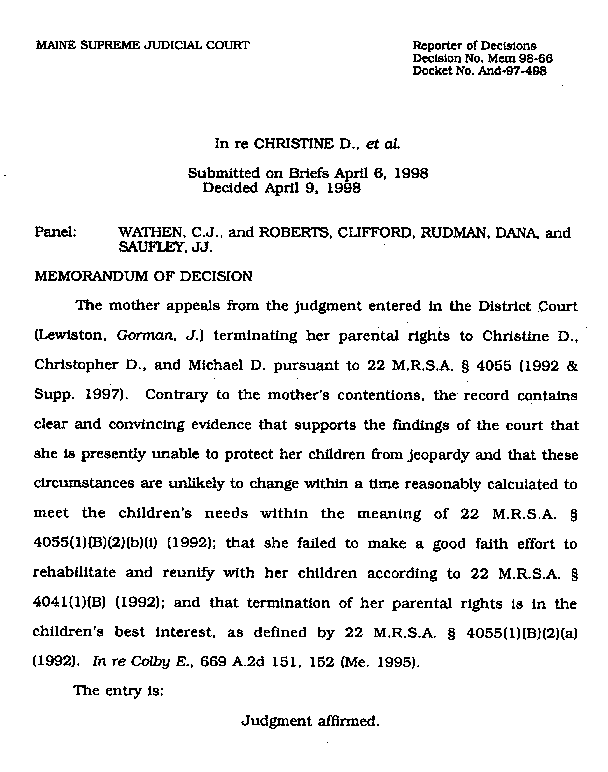 MAINE SUPREME JUDICIAL COURT

Reporter of Decisions
Decision No. Mem 98-66
Docket No. And-97-498

In re CHRISTINE D., et al.

Submitted on Briefs April 6, 1998
Decided April 9, 1998

Panel: WATHEN, C.J., and ROBERTS, CLIFFORD, RUDMAN, DANA, and SAUFLEY, JJ.

MEMORANDUM OF DECISION

The mother appeals from the judgment entered in the District Court (Lewiston, Gorman, J.) terminating her parental rights to Christine D., Christopher D., and Michael D. pursuant to 22 M.R.S.A. § 4055 (1992 & Supp. 1997). Contrary to the mother's contentions, the record contains clear and convincing evidence that supports the findings of the court that she is presently unable to protect her children from jeopardy and that these circumstances are unlikely to change within a time reasonably calculated to meet the children's needs within the meaning of 22 M.R.S.A. § 4055(1)(B)(2)(b)(i) (1992); that she failed to make a good faith effort to rehabilitate and reunify with her children according to 22 M.R.S.A. § 4041(1)(B) (1992); and that termination of her parental rights is in the children's best interest, as defined by 22 M.R.S.A. § 4055(1)(B)(2)(a) (1992). In re Colby E., 669 A.2d 151, 152 (Me. 1995).

The entry is:

Judgment affirmed.